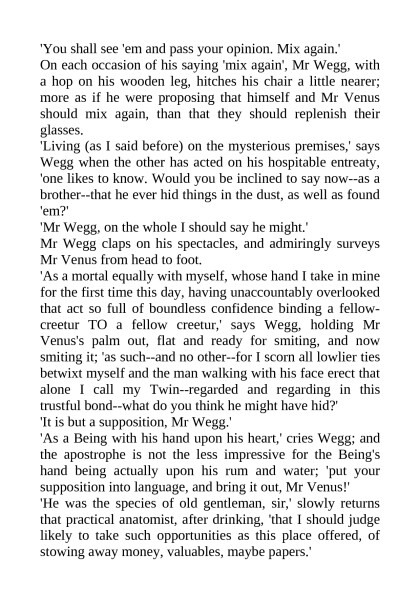 'You shall see 'em and pass your opinion. Mix again.'
On each occasion of his saying 'mix again', Mr Wegg, with a hop on his wooden leg, hitches his chair a little nearer; more as if he were proposing that himself and Mr Venus should mix again, than that they should replenish their glasses.
'Living (as I said before) on the mysterious premises,' says Wegg when the other has acted on his hospitable entreaty, 'one likes to know. Would you be inclined to say now--as a brother--that he ever hid things in the dust, as well as found 'em?'
'Mr Wegg, on the whole I should say he might.'
Mr Wegg claps on his spectacles, and admiringly surveys Mr Venus from head to foot.
'As a mortal equally with myself, whose hand I take in mine for the first time this day, having unaccountably overlooked that act so full of boundless confidence binding a fellow-creetur TO a fellow creetur,' says Wegg, holding Mr Venus's palm out, flat and ready for smiting, and now smiting it; 'as such--and no other--for I scorn all lowlier ties betwixt myself and the man walking with his face erect that alone I call my Twin--regarded and regarding in this trustful bond--what do you think he might have hid?'
'It is but a supposition, Mr Wegg.'
'As a Being with his hand upon his heart,' cries Wegg; and the apostrophe is not the less impressive for the Being's hand being actually upon his rum and water; 'put your supposition into language, and bring it out, Mr Venus!'
'He was the species of old gentleman, sir,' slowly returns that practical anatomist, after drinking, 'that I should judge likely to take such opportunities as this place offered, of stowing away money, valuables, maybe papers.'